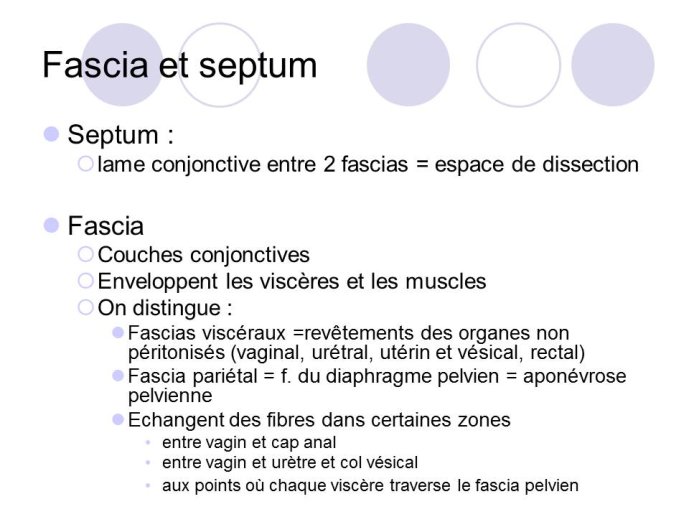 Fascia et septum

Septum :
lame conjonctive entre 2 fascias = espace de dissection

Fascia
Couches conjonctives
Enveloppent les viscères et les muscles
On distingue :
Fascias viscéraux =revêtements des organes non péritonisés (vaginal, urétral, utérin et vésical, rectal)
Fascia pariétal = f. du diaphragme pelvien = aponévrose pelvienne
Echangent des fibres dans certaines zones
entre vagin et cap anal
entre vagin et urètre et col vésical
aux points où chaque viscère traverse le fascia pelvien